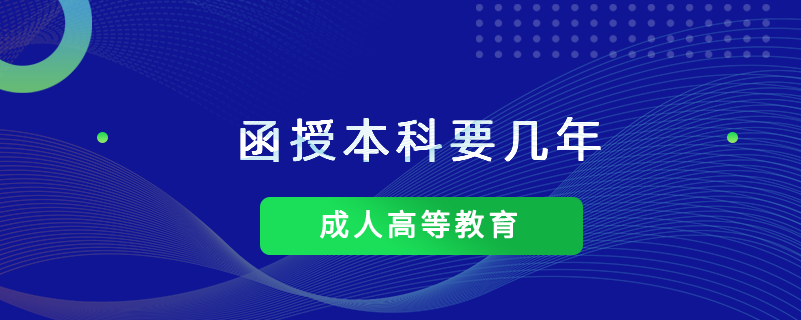 函授本科要几年

成人高等教育